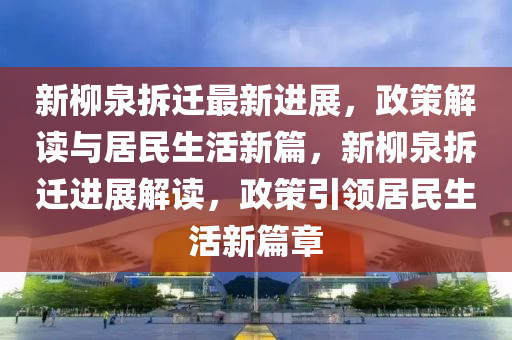 新柳泉拆迁最新进展，政策解读与居民生活新篇，新柳泉拆迁进展解读，政策引领居民生活新篇章